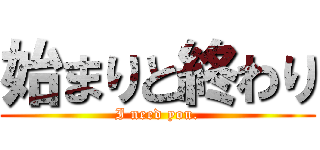 始まりと終わり
I need you.